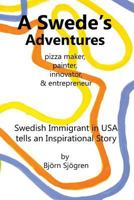 A Swede's Adventures

pizza maker,
painter,
innovator,
& entrepreneur

Swedish Immigrant in USA tells an Inspirational Story

by
Björn Sjögren